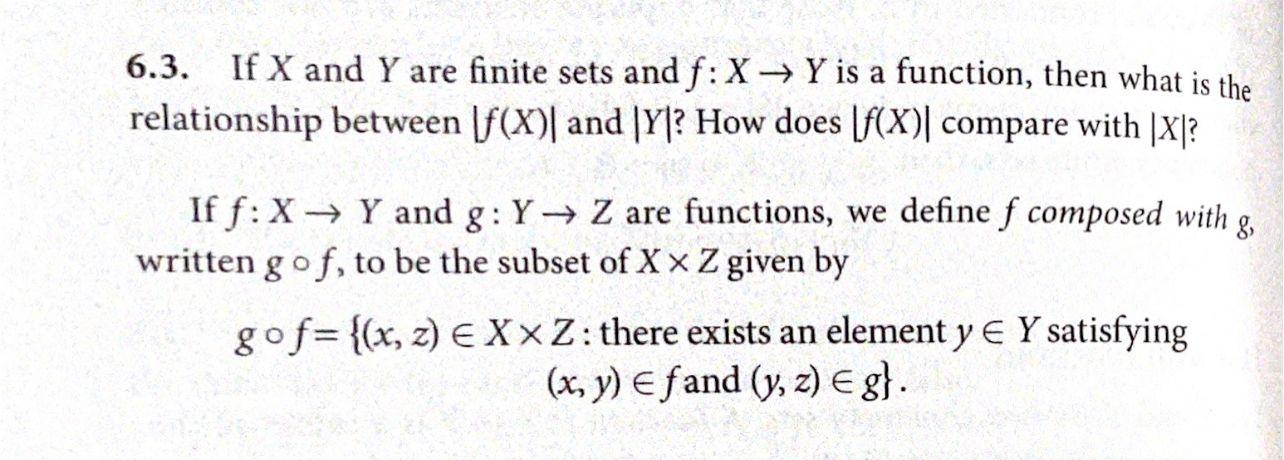 6.3. If $X$ and $Y$ are finite sets and $f: X \to Y$ is a function, then what is the relationship between $|f(X)|$ and $|Y|$? How does $|f(X)|$ compare with $|X|$?

If $f: X \to Y$ and $g: Y \to Z$ are functions, we define $f$ composed with $g$, written $g \circ f$, to be the subset of $X \times Z$ given by

$g \circ f = \{(x, z) \in X \times Z :$ there exists an element $y \in Y$ satisfying $(x, y) \in f$ and $(y, z) \in g\}$.